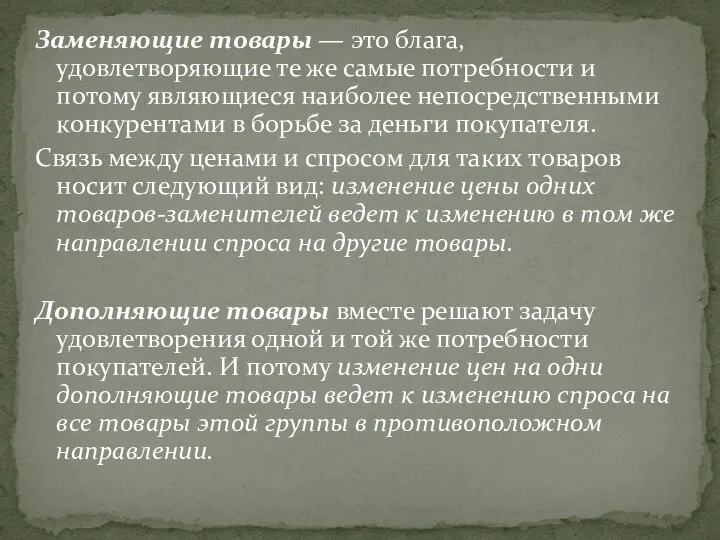 Заменяющие товары — это блага, удовлетворяющие те же самые потребности и потому являющиеся наиболее непосредственными конкурентами в борьбе за деньги покупателя.

Связь между ценами и спросом для таких товаров носит следующий вид: изменение цены одних товаров-заменителей ведет к изменению в том же направлении спроса на другие товары.

Дополняющие товары вместе решают задачу удовлетворения одной и той же потребности покупателей. И потому изменение цен на одни дополняющие товары ведет к изменению спроса на все товары этой группы в противоположном направлении.